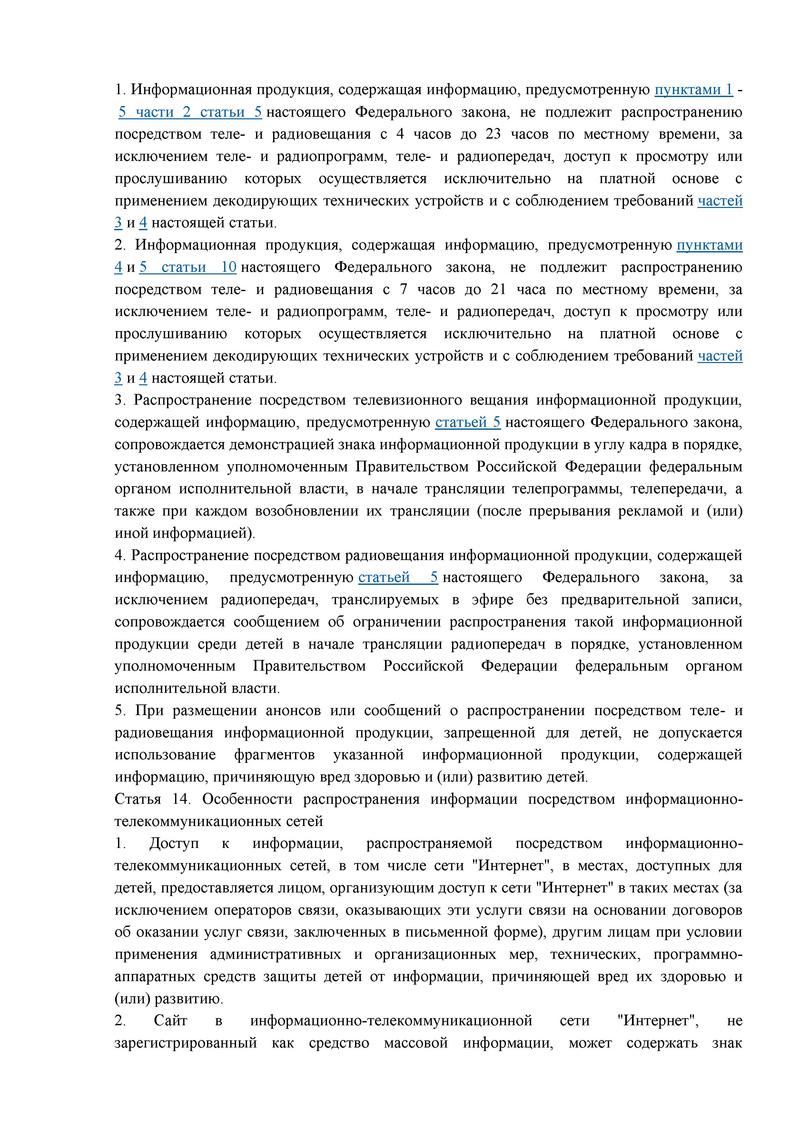 1. Информационная продукция, содержащая информацию, предусмотренную пунктами 1 - 5 части 2 статьи 5 настоящего Федерального закона, не подлежит распространению посредством теле- и радиовещания с 4 часов до 23 часов по местному времени, за исключением теле- и радиопрограмм, теле- и радиопередач, доступ к просмотру или прослушиванию которых осуществляется исключительно на платной основе с применением декодирующих технических устройств и с соблюдением требований частей 3 и 4 настоящей статьи.
2. Информационная продукция, содержащая информацию, предусмотренную пунктами 4 и 5 статьи 10 настоящего Федерального закона, не подлежит распространению посредством теле- и радиовещания с 7 часов до 21 часа по местному времени, за исключением теле- и радиопрограмм, теле- и радиопередач, доступ к просмотру или прослушиванию которых осуществляется исключительно на платной основе с применением декодирующих технических устройств и с соблюдением требований частей 3 и 4 настоящей статьи.
3. Распространение посредством телевизионного вещания информационной продукции, содержащей информацию, предусмотренную статьей 5 настоящего Федерального закона, сопровождается демонстрацией знака информационной продукции в углу кадра в порядке, установленном уполномоченным Правительством Российской Федерации федеральным органом исполнительной власти, в начале трансляции телепрограммы, телепередачи, а также при каждом возобновлении их трансляции (после прерывания рекламой и (или) иной информацией).
4. Распространение посредством радиовещания информационной продукции, содержащей информацию, предусмотренную статьей 5 настоящего Федерального закона, за исключением радиопередач, транслируемых в эфире без предварительной записи, сопровождается сообщением об ограничении распространения такой информационной продукции среди детей в начале трансляции радиопередач в порядке, установленном уполномоченным Правительством Российской Федерации федеральным органом исполнительной власти.
5. При размещении анонсов или сообщений о распространении посредством теле- и радиовещания информационной продукции, запрещенной для детей, не допускается использование фрагментов указанной информационной продукции, содержащей информацию, причиняющую вред здоровью и (или) развитию детей.
Статья 14. Особенности распространения информации посредством информационно-телекоммуникационных сетей
1. Доступ к информации, распространяемой посредством информационно-телекоммуникационных сетей, в том числе сети "Интернет", в местах, доступных для детей, предоставляется лицом, организующим доступ к сети "Интернет" в таких местах (за исключением операторов связи, оказывающих эти услуги связи на основании договоров об оказании услуг связи, заключенных в письменной форме), другим лицам при условии применения административных и организационных мер, технических, программно-аппаратных средств защиты детей от информации, причиняющей вред их здоровью и (или) развитию.
2. Сайт в информационно-телекоммуникационной сети "Интернет", не зарегистрированный как средство массовой информации, может содержать знак